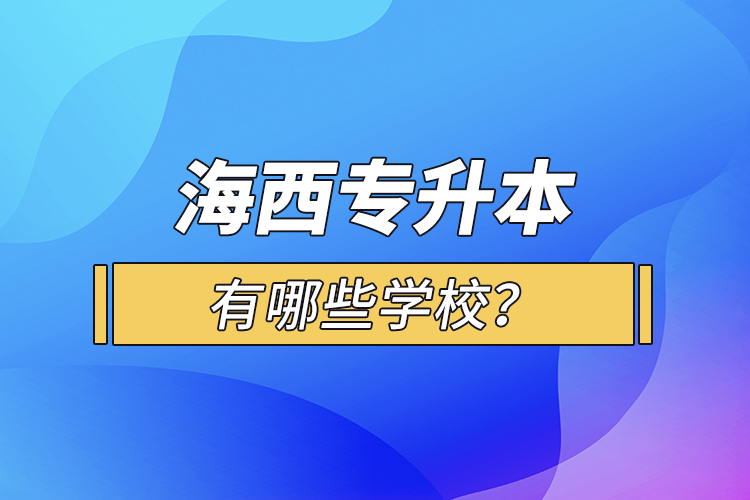 海西专升本

有哪些学校？